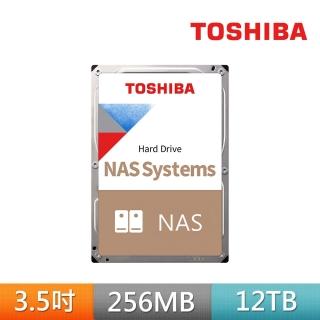 TOSHIBA

TOSHIBA

Hard Drive

NAS Systems

NAS

3.5吋

256MB

12TB